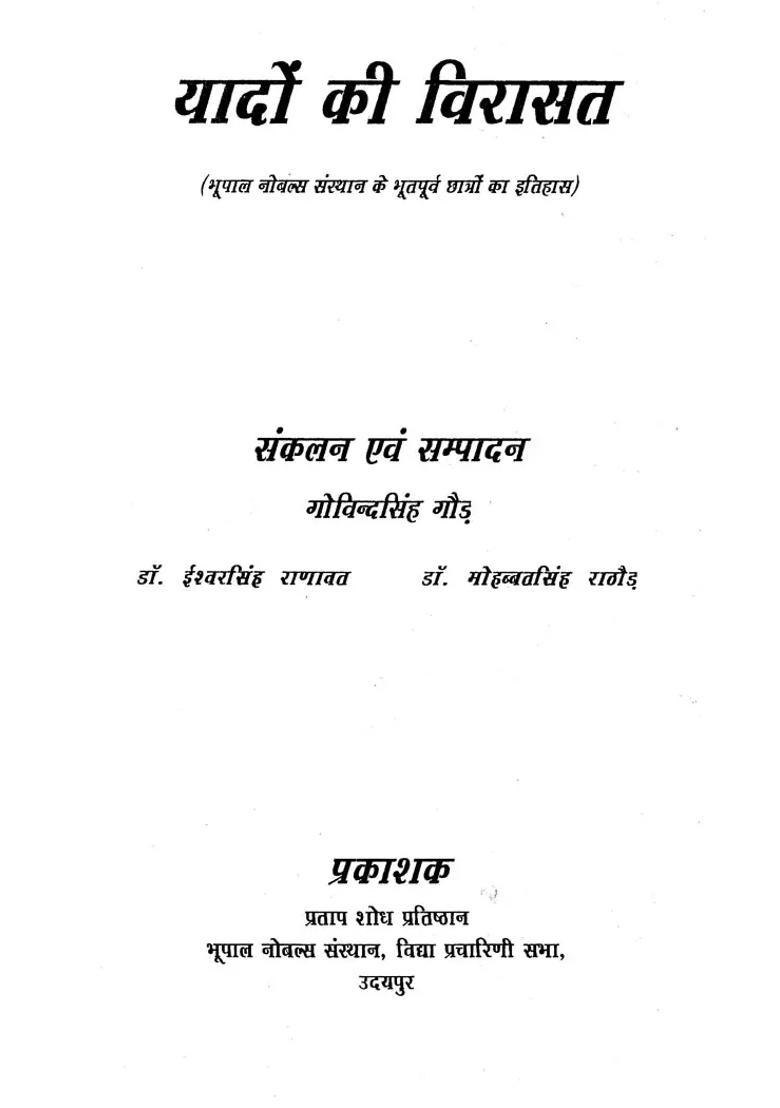 यादों की विरासत

(भूपाल नोबल्स संस्थान के भूतपूर्व छात्रों का इतिहास)

संकलन एवं सम्पादन

गोविन्दसिंह गौड़

डॉ. ईश्वरसिंह राणावत डॉ. मोहब्बतसिंह राठौड़

प्रकाशक

प्रताप शोध प्रतिष्ठान

भूपाल नोबल्स संस्थान, विद्या प्रचारिणी सभा,

उदयपुर